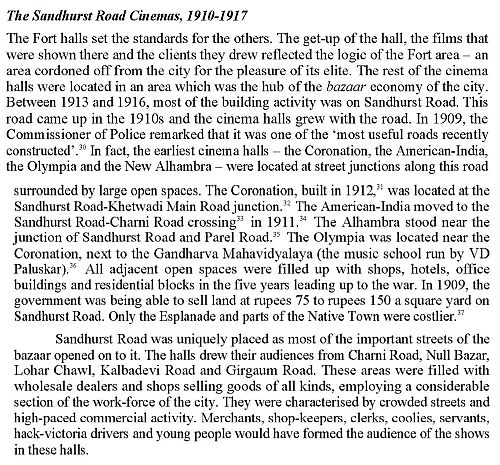 The Sandhurst Road Cinemas, 1910-1917

The Fort halls set the standards for the others. The get-up of the hall, the films that were shown there and the clients they drew reflected the logic of the Fort area – an area cordoned off from the city for the pleasure of its elite. The rest of the cinema halls were located in an area which was the hub of the bazaar economy of the city. Between 1913 and 1916, most of the building activity was on Sandhurst Road. This road came up in the 1910s and the cinema halls grew with the road. In 1909, the Commissioner of Police remarked that it was one of the 'most useful roads recently constructed'.$^{30}$ In fact, the earliest cinema halls – the Coronation, the American-India, the Olympia and the New Alhambra – were located at street junctions along this road

surrounded by large open spaces. The Coronation, built in 1912,$^{31}$ was located at the Sandhurst Road-Khetwadi Main Road junction.$^{32}$ The American-India moved to the Sandhurst Road-Charni Road crossing$^{33}$ in 1911.$^{34}$ The Alhambra stood near the junction of Sandhurst Road and Parel Road.$^{35}$ The Olympia was located near the Coronation, next to the Gandharva Mahavidyalaya (the music school run by VD Paluskar).$^{36}$ All adjacent open spaces were filled up with shops, hotels, office buildings and residential blocks in the five years leading up to the war. In 1909, the government was being able to sell land at rupees 75 to rupees 150 a square yard on Sandhurst Road. Only the Esplanade and parts of the Native Town were costlier.$^{37}$

Sandhurst Road was uniquely placed as most of the important streets of the bazaar opened on to it. The halls drew their audiences from Charni Road, Null Bazar, Lohar Chawl, Kalbadevi Road and Girgaum Road. These areas were filled with wholesale dealers and shops selling goods of all kinds, employing a considerable section of the work-force of the city. They were characterised by crowded streets and high-paced commercial activity. Merchants, shop-keepers, clerks, coolies, servants, hack-victoria drivers and young people would have formed the audience of the shows in these halls.